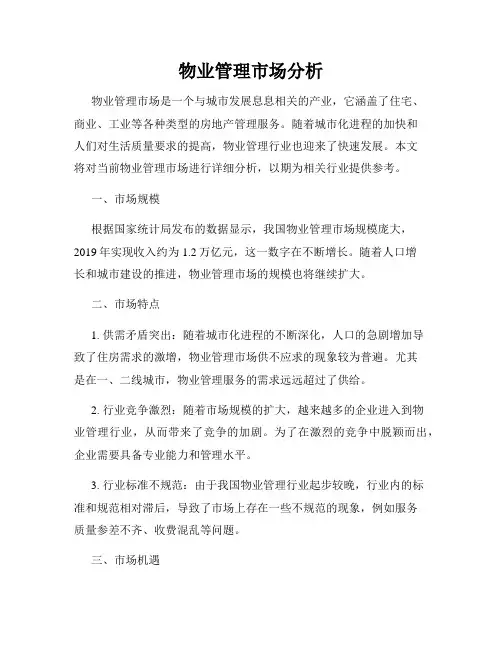 物业管理市场分析

物业管理市场是一个与城市发展息息相关的产业，它涵盖了住宅、商业、工业等各种类型的房地产管理服务。随着城市化进程的加快和人们对生活质量要求的提高，物业管理行业也迎来了快速发展。本文将对当前物业管理市场进行详细分析，以期为相关行业提供参考。

一、市场规模

根据国家统计局发布的数据显示，我国物业管理市场规模庞大，2019 年实现收入约为 1.2 万亿元，这一数字在不断增长。随着人口增长和城市建设的推进，物业管理市场的规模也将继续扩大。

二、市场特点

1. 供需矛盾突出：随着城市化进程的不断深化，人口的急剧增加导致了住房需求的激增，物业管理市场供不应求的现象较为普遍。尤其是在一、二线城市，物业管理服务的需求远远超过了供给。

2. 行业竞争激烈：随着市场规模的扩大，越来越多的企业进入到物业管理行业，从而带来了竞争的加剧。为了在激烈的竞争中脱颖而出，企业需要具备专业能力和管理水平。

3. 行业标准不规范：由于我国物业管理行业起步较晚，行业内的标准和规范相对滞后，导致了市场上存在一些不规范的现象，例如服务质量参差不齐、收费混乱等问题。

三、市场机遇